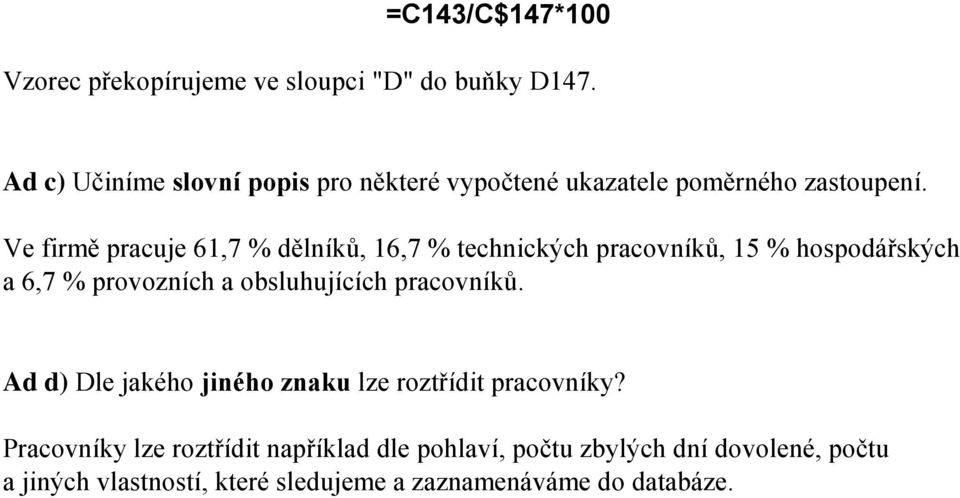 =C143/C$147*100

Vzorec překopírujeme ve sloupci "D" do buňky D147.

Ad c) Učiníme slovní popis pro některé vypočtené ukazatele poměrného zastoupení.

Ve firmě pracuje 61,7 % dělníků, 16,7 % technických pracovníků, 15 % hospodářských a 6,7 % provozních a obsluhujících pracovníků.

Ad d) Dle jakého jiného znaku lze roztřídit pracovníky?

Pracovníky lze roztřídit například dle pohlaví, počtu zbylých dní dovolené, počtu a jiných vlastností, které sledujeme a zaznamenáváme do databáze.